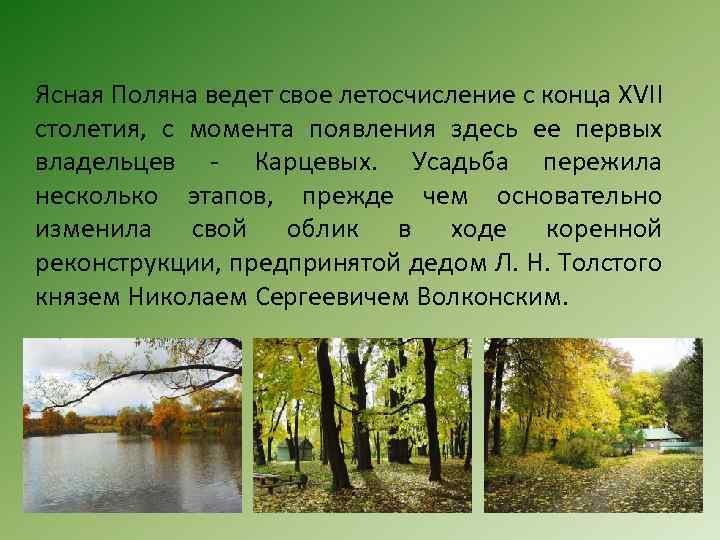 Ясная Поляна ведет свое летосчисление с конца XVII столетия, с момента появления здесь ее первых владельцев - Карцевых. Усадьба пережила несколько этапов, прежде чем основательно изменила свой облик в ходе коренной реконструкции, предпринятой дедом Л. Н. Толстого князем Николаем Сергеевичем Волконским.